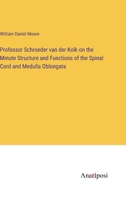 William Daniel Moore

Professor Schroeder van der Kolk on the Minute Structure and Functions of the Spinal Cord and Medulla Oblongata

Anatiposi